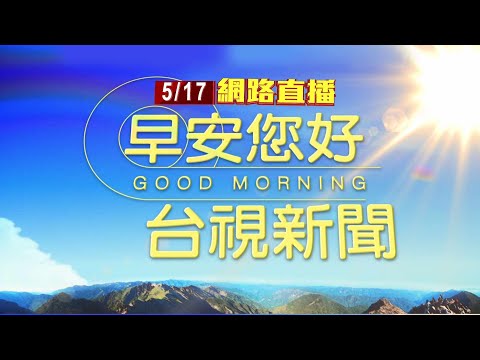 5/17 網路直播

早安您好
GOOD MORNING
台視新聞